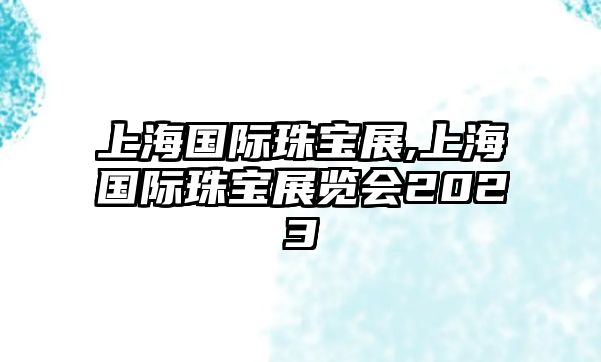 上海国际珠宝展,上海国际珠宝展览会2023